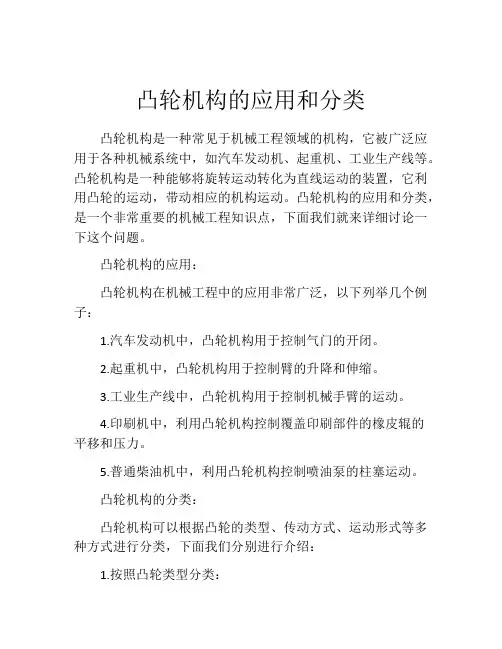 凸轮机构的应用和分类

凸轮机构是一种常见于机械工程领域的机构，它被广泛应用于各种机械系统中，如汽车发动机、起重机、工业生产线等。凸轮机构是一种能够将旋转运动转化为直线运动的装置，它利用凸轮的运动，带动相应的机构运动。凸轮机构的应用和分类，是一个非常重要的机械工程知识点，下面我们就来详细讨论一下这个问题。

凸轮机构的应用：

凸轮机构在机械工程中的应用非常广泛，以下列举几个例子：

1.汽车发动机中，凸轮机构用于控制气门的开闭。

2.起重机中，凸轮机构用于控制臂的升降和伸缩。

3.工业生产线中，凸轮机构用于控制机械手臂的运动。

4.印刷机中，利用凸轮机构控制覆盖印刷部件的橡皮辊的平移和压力。

5.普通柴油机中，利用凸轮机构控制喷油泵的柱塞运动。

凸轮机构的分类：

凸轮机构可以根据凸轮的类型、传动方式、运动形式等多种方式进行分类，下面我们分别进行介绍：

1.按照凸轮类型分类：